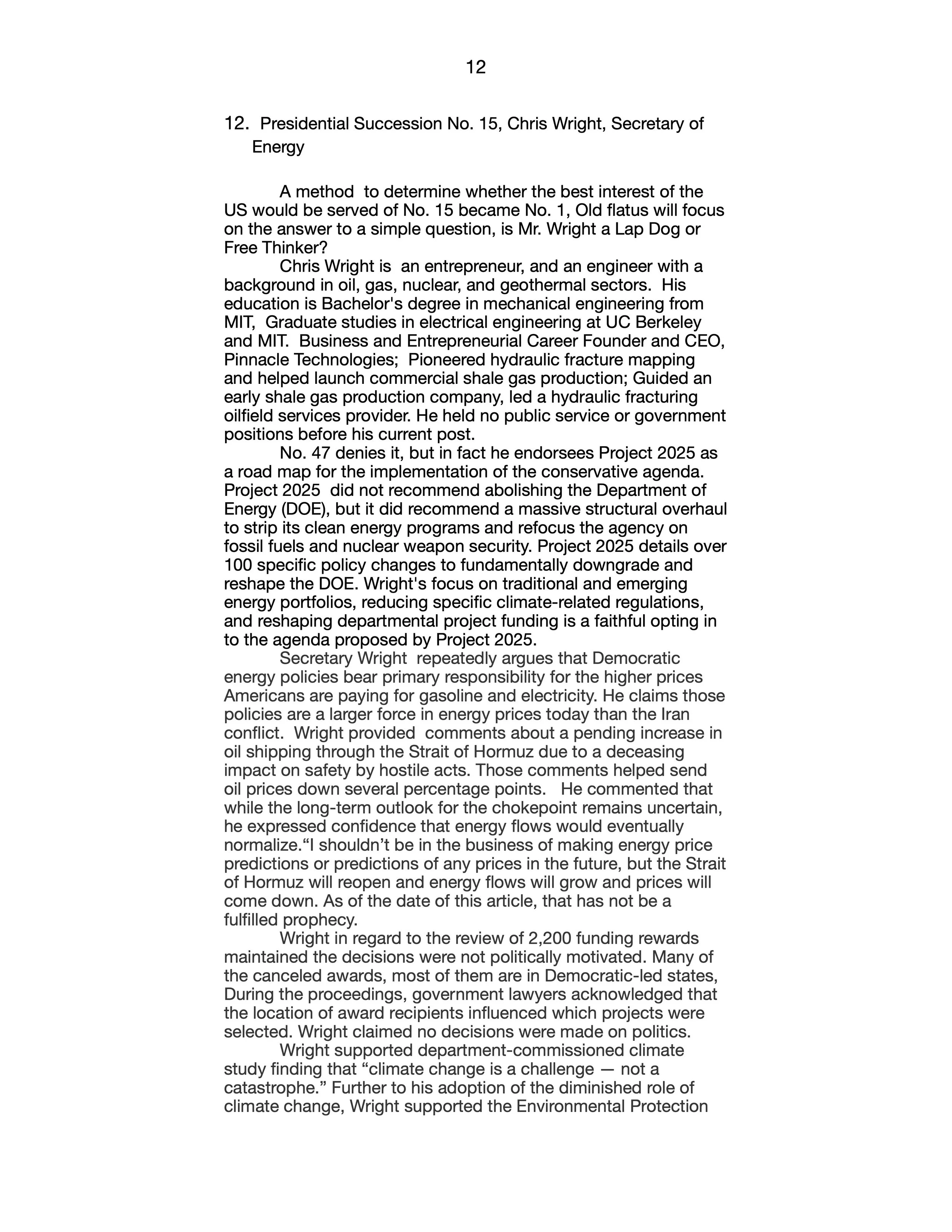 12

12. Presidential Succession No. 15, Chris Wright, Secretary of Energy

A method to determine whether the best interest of the US would be served of No. 15 became No. 1, Old flatus will focus on the answer to a simple question, is Mr. Wright a Lap Dog or Free Thinker?

Chris Wright is an entrepreneur, and an engineer with a background in oil, gas, nuclear, and geothermal sectors. His education is Bachelor's degree in mechanical engineering from MIT, Graduate studies in electrical engineering at UC Berkeley and MIT. Business and Entrepreneurial Career Founder and CEO, Pinnacle Technologies; Pioneered hydraulic fracture mapping and helped launch commercial shale gas production; Guided an early shale gas production company, led a hydraulic fracturing oilfield services provider. He held no public service or government positions before his current post.

No. 47 denies it, but in fact he endorsees Project 2025 as a road map for the implementation of the conservative agenda. Project 2025 did not recommend abolishing the Department of Energy (DOE), but it did recommend a massive structural overhaul to strip its clean energy programs and refocus the agency on fossil fuels and nuclear weapon security. Project 2025 details over 100 specific policy changes to fundamentally downgrade and reshape the DOE. Wright's focus on traditional and emerging energy portfolios, reducing specific climate-related regulations, and reshaping departmental project funding is a faithful opting in to the agenda proposed by Project 2025.

Secretary Wright repeatedly argues that Democratic energy policies bear primary responsibility for the higher prices Americans are paying for gasoline and electricity. He claims those policies are a larger force in energy prices today than the Iran conflict. Wright provided comments about a pending increase in oil shipping through the Strait of Hormuz due to a deceasing impact on safety by hostile acts. Those comments helped send oil prices down several percentage points. He commented that while the long-term outlook for the chokepoint remains uncertain, he expressed confidence that energy flows would eventually normalize.“I shouldn’t be in the business of making energy price predictions or predictions of any prices in the future, but the Strait of Hormuz will reopen and energy flows will grow and prices will come down. As of the date of this article, that has not be a fulfilled prophecy.

Wright in regard to the review of 2,200 funding rewards maintained the decisions were not politically motivated. Many of the canceled awards, most of them are in Democratic-led states, During the proceedings, government lawyers acknowledged that the location of award recipients influenced which projects were selected. Wright claimed no decisions were made on politics.

Wright supported department-commissioned climate study finding that “climate change is a challenge — not a catastrophe.” Further to his adoption of the diminished role of climate change, Wright supported the Environmental Protection